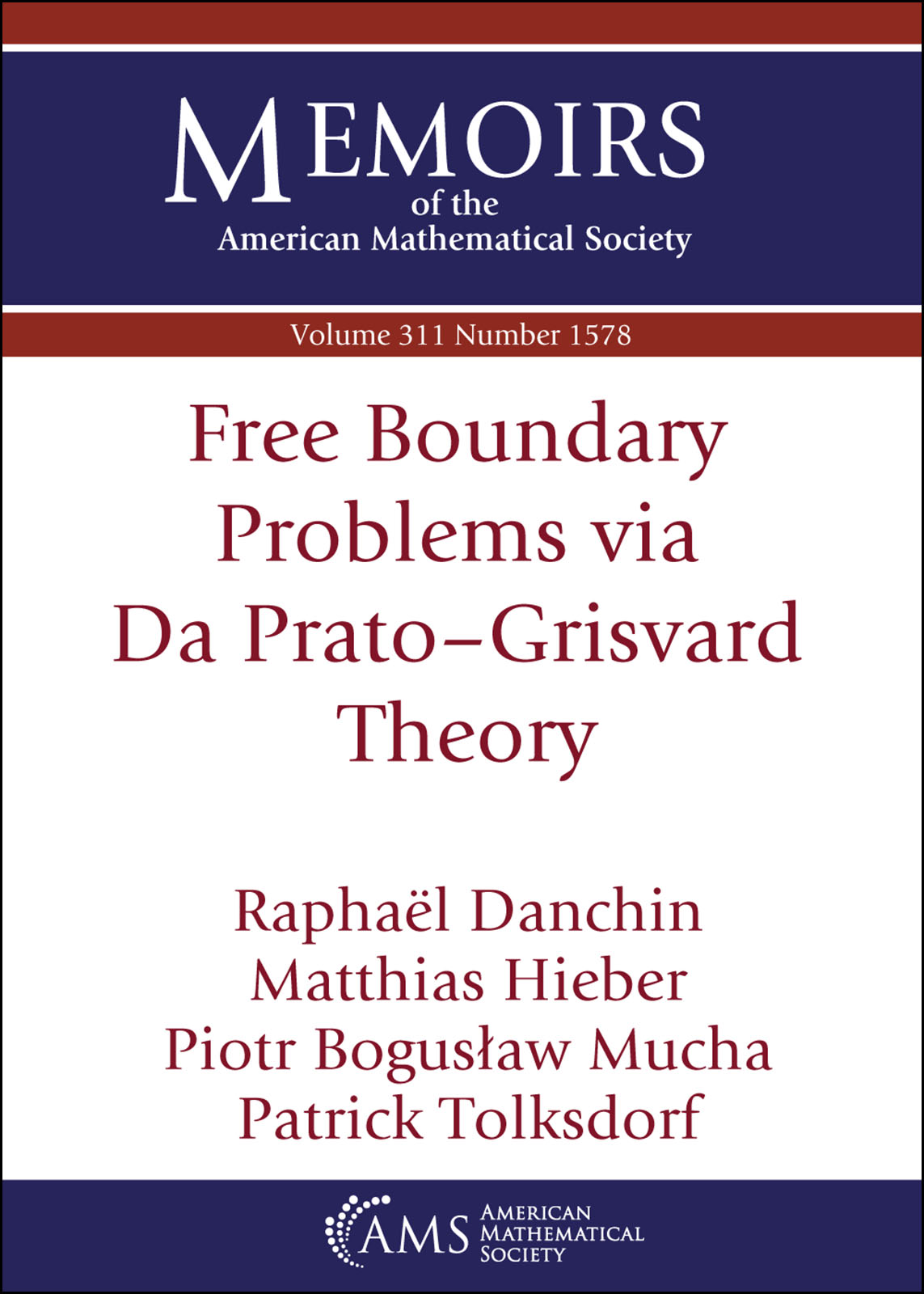 MEMOIRS
of the
American Mathematical Society

Volume 311 Number 1578

Free Boundary Problems via Da Prato–Grisvard Theory

Raphaël Danchin
Matthias Hieber
Piotr Bogusław Mucha
Patrick Tolksdorf

AMS AMERICAN MATHEMATICAL SOCIETY